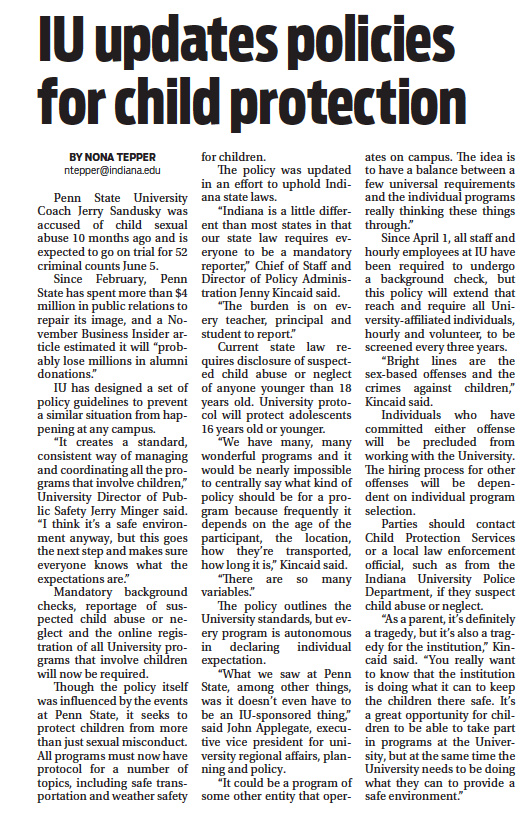 IU updates policies for child protection

BY NONA TEPPER
ntepper@indiana.edu

Penn State University Coach Jerry Sandusky was accused of child sexual abuse 10 months ago and is expected to go on trial for 52 criminal counts June 5.

Since February, Penn State has spent more than $4 million in public relations to repair its image, and a November Business Insider article estimated it will "probably lose millions in alumni donations."

IU has designed a set of policy guidelines to prevent a similar situation from happening at any campus.

"It creates a standard, consistent way of managing and coordinating all the programs that involve children," University Director of Public Safety Jerry Minger said. "I think it's a safe environment anyway, but this goes the next step and makes sure everyone knows what the expectations are."

Mandatory background checks, reportage of suspected child abuse or neglect and the online registration of all University programs that involve children will now be required.

Though the policy itself was influenced by the events at Penn State, it seeks to protect children from more than just sexual misconduct. All programs must now have protocol for a number of topics, including safe transportation and weather safety for children.

The policy was updated in an effort to uphold Indiana state laws.

"Indiana is a little different than most states in that our state law requires everyone to be a mandatory reporter," Chief of Staff and Director of Policy Administration Jenny Kincaid said.

"The burden is on every teacher, principal and student to report."

Current state law requires disclosure of suspected child abuse or neglect of anyone younger than 18 years old. University protocol will protect adolescents 16 years old or younger.

"We have many, many wonderful programs and it would be nearly impossible to centrally say what kind of policy should be for a program because frequently it depends on the age of the participant, the location, how they're transported, how long it is," Kincaid said.

"There are so many variables."

The policy outlines the University standards, but every program is autonomous in declaring individual expectation.

"What we saw at Penn State, among other things, was it doesn't even have to be an IU-sponsored thing," said John Applegate, executive vice president for university regional affairs, planning and policy.

"It could be a program of some other entity that operates on campus. The idea is to have a balance between a few universal requirements and the individual programs really thinking these things through."

Since April 1, all staff and hourly employees at IU have been required to undergo a background check, but this policy will extend that reach and require all University-affiliated individuals, hourly and volunteer, to be screened every three years.

"Bright lines are the sex-based offenses and the crimes against children," Kincaid said.

Individuals who have committed either offense will be precluded from working with the University. The hiring process for other offenses will be dependent on individual program selection.

Parties should contact Child Protection Services or a local law enforcement official, such as from the Indiana University Police Department, if they suspect child abuse or neglect.

"As a parent, it's definitely a tragedy, but it's also a tragedy for the institution," Kincaid said. "You really want to know that the institution is doing what it can to keep the children there safe. It's a great opportunity for children to be able to take part in programs at the University, but at the same time the University needs to be doing what they can to provide a safe environment."